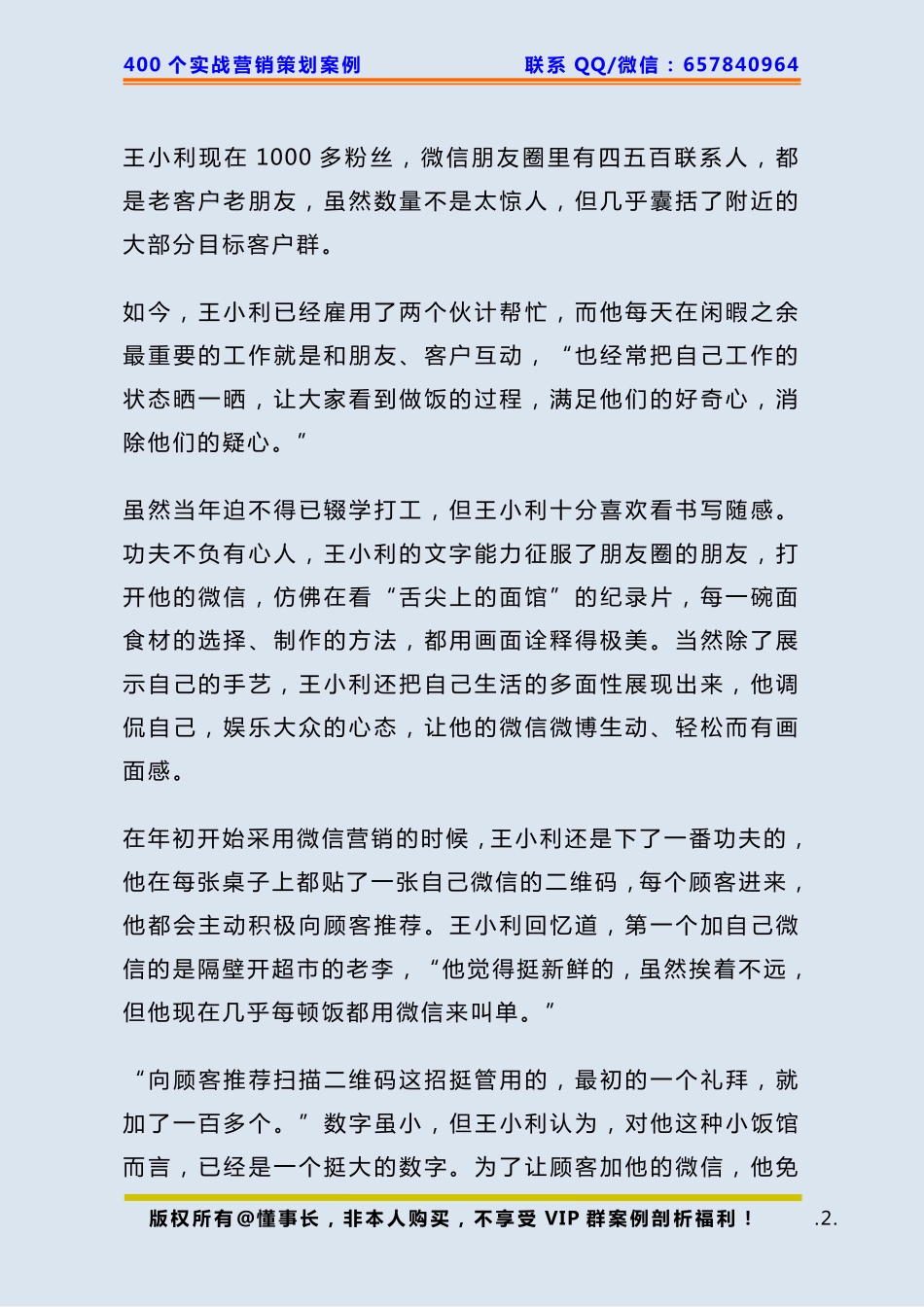 400 个实战营销策划案例　　联系 QQ/微信：657840964

王小利现在 1000 多粉丝，微信朋友圈里有四五百联系人，都是老客户老朋友，虽然数量不是太惊人，但几乎囊括了附近的大部分目标客户群。

如今，王小利已经雇用了两个伙计帮忙，而他每天在闲暇之余最重要的工作就是和朋友、客户互动，“也经常把自己工作的状态晒一晒，让大家看到做饭的过程，满足他们的好奇心，消除他们的疑心。”

虽然当年迫不得已辍学打工，但王小利十分喜欢看书写随感。功夫不负有心人，王小利的文字能力征服了朋友圈的朋友，打开他的微信，仿佛在看“舌尖上的面馆”的纪录片，每一碗面食材的选择、制作的方法，都用画面诠释得极美。当然除了展示自己的手艺，王小利还把自己生活的多面性展现出来，他调侃自己，娱乐大众的心态，让他的微信微博生动、轻松而有画面感。

在年初开始采用微信营销的时候，王小利还是下了一番功夫的，他在每张桌子上都贴了一张自己微信的二维码，每个顾客进来，他都会主动积极向顾客推荐。王小利回忆道，第一个加自己微信的是隔壁开超市的老李，“他觉得挺新鲜的，虽然挨着不远，但他现在几乎每顿饭都用微信来叫单。”

“向顾客推荐扫描二维码这招挺管用的，最初的一个礼拜，就加了一百多个。”数字虽小，但王小利认为，对他这种小饭馆而言，已经是一个挺大的数字。为了让顾客加他的微信，他免

版权所有@懂事长，非本人购买，不享受 VIP 群案例剖析福利！　.2.